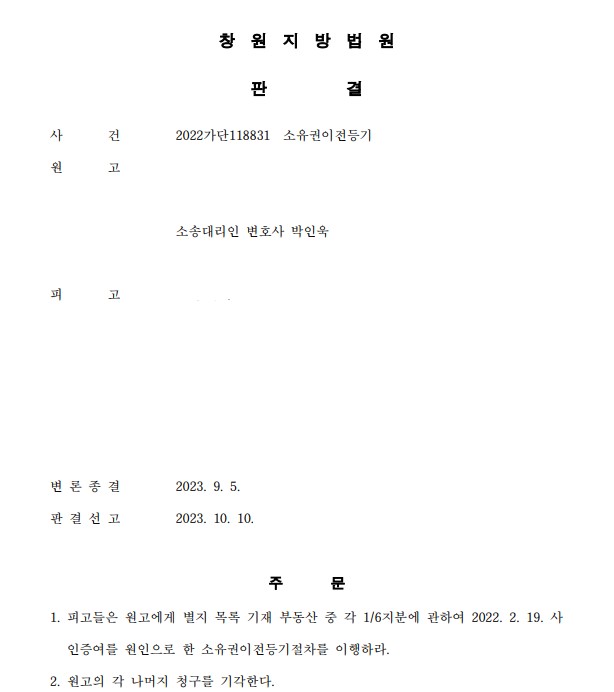 창 원 지 방 법 원

판 결

사 건 2022가단118831 소유권이전등기

원 고

소송대리인 변호사 박인욱

피 고

변 론 종 결 2023. 9. 5.

판 결 선 고 2023. 10. 10.

주 문

1. 피고들은 원고에게 별지 목록 기재 부동산 중 각 1/6지분에 관하여 2022. 2. 19. 사인증여를 원인으로 한 소유권이전등기절차를 이행하라.

2. 원고의 각 나머지 청구를 기각한다.